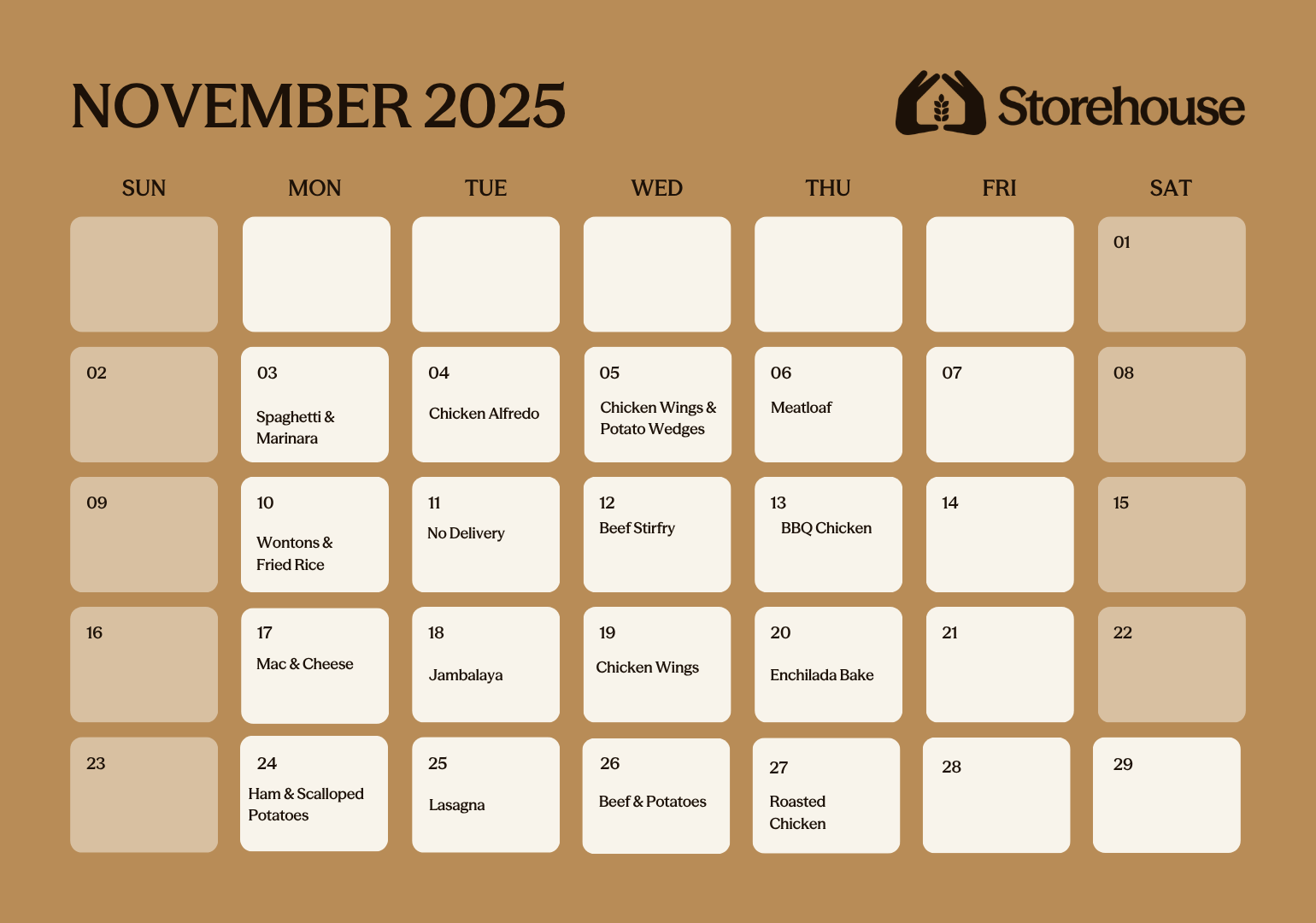 NOVEMBER 2025

Storehouse

| SUN | MON | TUE | WED | THU | FRI | SAT |
|---|---|---|---|---|---|---|
| | | | | | | 01 |
| 02 | 03 Spaghetti & Marinara | 04 Chicken Alfredo | 05 Chicken Wings & Potato Wedges | 06 Meatloaf | 07 | 08 |
| 09 | 10 Wontons & Fried Rice | 11 No Delivery | 12 Beef Stirfry | 13 BBQ Chicken | 14 | 15 |
| 16 | 17 Mac & Cheese | 18 Jambalaya | 19 Chicken Wings | 20 Enchilada Bake | 21 | 22 |
| 23 | 24 Ham & Scalloped Potatoes | 25 Lasagna | 26 Beef & Potatoes | 27 Roasted Chicken | 28 | 29 |